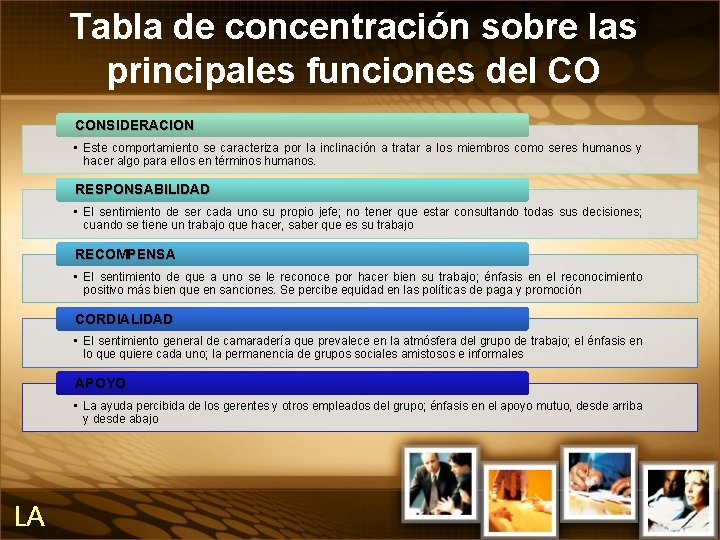 Tabla de concentración sobre las principales funciones del CO

CONSIDERACION

• Este comportamiento se caracteriza por la inclinación a tratar a los miembros como seres humanos y hacer algo para ellos en términos humanos.

RESPONSABILIDAD

• El sentimiento de ser cada uno su propio jefe; no tener que estar consultando todas sus decisiones; cuando se tiene un trabajo que hacer, saber que es su trabajo

RECOMPENSA

• El sentimiento de que a uno se le reconoce por hacer bien su trabajo; énfasis en el reconocimiento positivo más bien que en sanciones. Se percibe equidad en las políticas de paga y promoción

CORDIALIDAD

• El sentimiento general de camaradería que prevalece en la atmósfera del grupo de trabajo; el énfasis en lo que quiere cada uno; la permanencia de grupos sociales amistosos e informales

APOYO

• La ayuda percibida de los gerentes y otros empleados del grupo; énfasis en el apoyo mutuo, desde arriba y desde abajo

LA